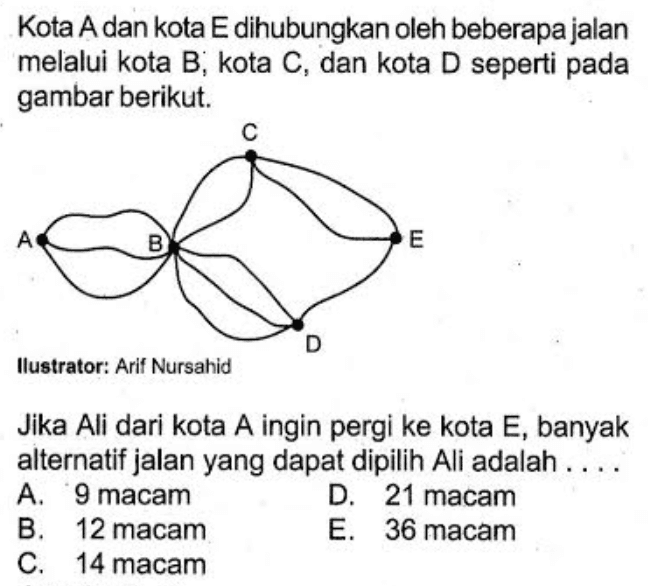 Kota A dan kota E dihubungkan oleh beberapa jalan melalui kota B, kota C, dan kota D seperti pada gambar berikut.

C
A
B
E
D

Ilustrator: Arif Nursahid

Jika Ali dari kota A ingin pergi ke kota E, banyak alternatif jalan yang dapat dipilih Ali adalah . . . .

A. 9 macam
B. 12 macam
C. 14 macam
D. 21 macam
E. 36 macam